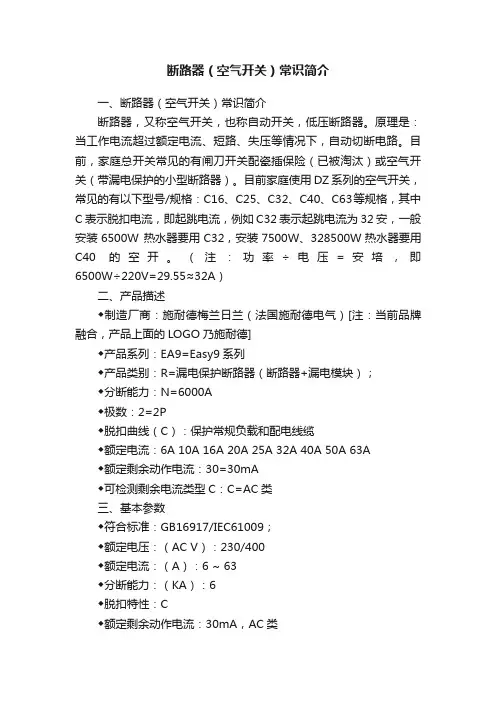 断路器（空气开关）常识简介

一、断路器（空气开关）常识简介

断路器，又称空气开关，也称自动开关，低压断路器。原理是：当工作电流超过额定电流、短路、失压等情况下，自动切断电路。目前，家庭总开关常见的有闸刀开关配瓷插保险（已被淘汰）或空气开关（带漏电保护的小型断路器）。目前家庭使用DZ系列的空气开关，常见的有以下型号/规格：C16、C25、C32、C40、C63等规格，其中C表示脱扣电流，即起跳电流，例如C32表示起跳电流为32安，一般安装6500W热水器要用C32，安装7500W、328500W热水器要用C40的空开。（注：功率÷电压=安培，即6500W÷220V=29.55≈32A）

二、产品描述

◆制造厂商：施耐德梅兰日兰（法国施耐德电气）[注：当前品牌融合，产品上面的LOGO乃施耐德]

◆产品系列：EA9=Easy9系列

◆产品类别：R=漏电保护断路器（断路器+漏电模块）；

◆分断能力：N=6000A

◆极数：2=2P

◆脱扣曲线（C）：保护常规负载和配电线缆

◆额定电流：6A 10A 16A 20A 25A 32A 40A 50A 63A

◆额定剩余动作电流：30=30mA

◆可检测剩余电流类型C：C=AC类

三、基本参数

◆符合标准：GB16917/IEC61009；

◆额定电压：（AC V）：230/400

◆额定电流：（A）：6～63

◆分断能力：（KA）：6

◆脱扣特性：C

◆额定剩余动作电流：30mA，AC类